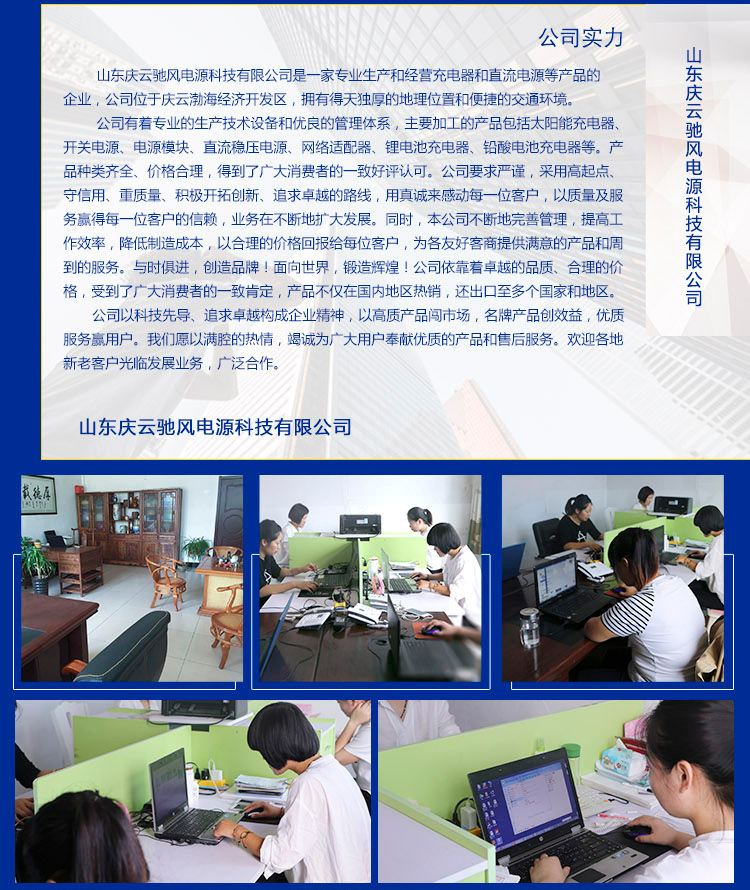 公司实力

山东庆云驰风电源科技有限公司是一家专业生产和经营充电器和直流电源等产品的企业，公司位于庆云渤海经济开发区，拥有得天独厚的地理位置和便捷的交通环境。

公司有着专业的生产技术设备和优良的管理体系，主要加工的产品包括太阳能充电器、开关电源、电源模块、直流稳压电源、网络适配器、锂电池充电器、铅酸电池充电器等。产品种类齐全、价格合理，得到了广大消费者的一致好评认可。公司要求严谨，采用高起点、守信用、重质量、积极开拓创新、追求卓越的路线，用真诚来感动每一位客户，以质量及服务赢得每一位客户的信赖，业务在不断地扩大发展。同时，本公司不断地完善管理，提高工作效率，降低制造成本，以合理的价格回报给每位客户，为各友好客商提供满意的产品和周到的服务。与时俱进，创造品牌！面向世界，锻造辉煌！公司依靠着卓越的品质、合理的价格，受到了广大消费者的一致肯定，产品不仅在国内地区热销，还出口至多个国家和地区。

公司以科技先导、追求卓越构成企业精神，以高质产品闯市场，名牌产品创效益，优质服务赢用户。我们愿以满腔的热情，竭诚为广大用户奉献优质的产品和售后服务。欢迎各地新老客户光临发展业务，广泛合作。

山东庆云驰风电源科技有限公司

山东庆云驰风电源科技有限公司